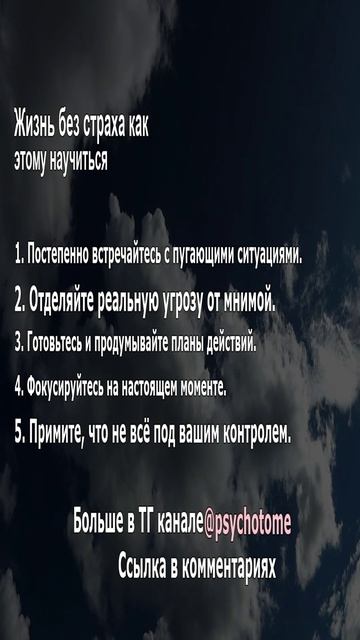 Жизнь без страха как
этому научиться

1. Постепенно встречайтесь с пугающими ситуациями.
2. Отделяйте реальную угрозу от мнимой.
3. Готовьтесь и продумывайте планы действий.
4. Фокусируйтесь на настоящем моменте.
5. Примите, что не всё под вашим контролем.

Больше в ТГ канале@psychotome
Ссылка в комментариях